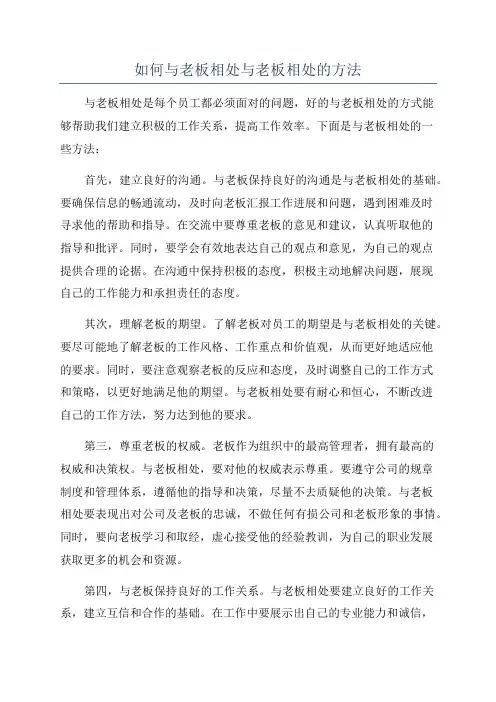 如何与老板相处与老板相处的方法

与老板相处是每个员工都必须面对的问题，好的与老板相处的方式能够帮助我们建立积极的工作关系，提高工作效率。下面是与老板相处的一些方法：

首先，建立良好的沟通。与老板保持良好的沟通是与老板相处的基础。要确保信息的畅通流动，及时向老板汇报工作进展和问题，遇到困难及时寻求他的帮助和指导。在交流中要尊重老板的意见和建议，认真听取他的指导和批评。同时，要学会有效地表达自己的观点和意见，为自己的观点提供合理的论据。在沟通中保持积极的态度，积极主动地解决问题，展现自己的工作能力和承担责任的态度。

其次，理解老板的期望。了解老板对员工的期望是与老板相处的关键。要尽可能地了解老板的工作风格、工作重点和价值观，从而更好地适应他的要求。同时，要注意观察老板的反应和态度，及时调整自己的工作方式和策略，以更好地满足他的期望。与老板相处要有耐心和恒心，不断改进自己的工作方法，努力达到他的要求。

第三，尊重老板的权威。老板作为组织中的最高管理者，拥有最高的权威和决策权。与老板相处，要对他的权威表示尊重。要遵守公司的规章制度和管理体系，遵循他的指导和决策，尽量不去质疑他的决策。与老板相处要表现出对公司及老板的忠诚，不做任何有损公司和老板形象的事情。同时，要向老板学习和取经，虚心接受他的经验教训，为自己的职业发展获取更多的机会和资源。

第四，与老板保持良好的工作关系。与老板相处要建立良好的工作关系，建立互信和合作的基础。在工作中要展示出自己的专业能力和诚信，